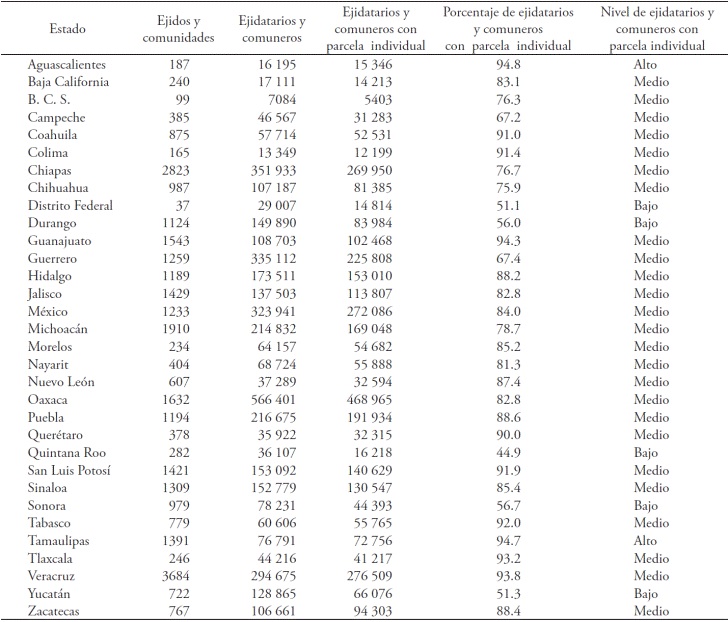 | Estado | Ejidos y comunidades | Ejidatarios y comuneros | Ejidatarios y comuneros con parcela individual | Porcentaje de ejidatarios y comuneros con parcela individual | Nivel de ejidatarios y comuneros con parcela individual |
|---|---|---|---|---|---|
| Aguascalientes | 187 | 16 195 | 15 346 | 94.8 | Alto |
| Baja California | 240 | 17 111 | 14 213 | 83.1 | Medio |
| B. C. S. | 99 | 7084 | 5403 | 76.3 | Medio |
| Campeche | 385 | 46 567 | 31 283 | 67.2 | Medio |
| Coahuila | 875 | 57 714 | 52 531 | 91.0 | Medio |
| Colima | 165 | 13 349 | 12 199 | 91.4 | Medio |
| Chiapas | 2823 | 351 933 | 269 950 | 76.7 | Medio |
| Chihuahua | 987 | 107 187 | 81 385 | 75.9 | Medio |
| Distrito Federal | 37 | 29 007 | 14 814 | 51.1 | Bajo |
| Durango | 1124 | 149 890 | 83 984 | 56.0 | Bajo |
| Guanajuato | 1543 | 108 703 | 102 468 | 94.3 | Medio |
| Guerrero | 1259 | 335 112 | 225 808 | 67.4 | Medio |
| Hidalgo | 1189 | 173 511 | 153 010 | 88.2 | Medio |
| Jalisco | 1429 | 137 503 | 113 807 | 82.8 | Medio |
| México | 1233 | 323 941 | 272 086 | 84.0 | Medio |
| Michoacán | 1910 | 214 832 | 169 048 | 78.7 | Medio |
| Morelos | 234 | 64 157 | 54 682 | 85.2 | Medio |
| Nayarit | 404 | 68 724 | 55 888 | 81.3 | Medio |
| Nuevo León | 607 | 37 289 | 32 594 | 87.4 | Medio |
| Oaxaca | 1632 | 566 401 | 468 965 | 82.8 | Medio |
| Puebla | 1194 | 216 675 | 191 934 | 88.6 | Medio |
| Querétaro | 378 | 35 922 | 32 315 | 90.0 | Medio |
| Quintana Roo | 282 | 36 107 | 16 218 | 44.9 | Bajo |
| San Luis Potosí | 1421 | 153 092 | 140 629 | 91.9 | Medio |
| Sinaloa | 1309 | 152 779 | 130 547 | 85.4 | Medio |
| Sonora | 979 | 78 231 | 44 393 | 56.7 | Bajo |
| Tabasco | 779 | 60 606 | 55 765 | 92.0 | Medio |
| Tamaulipas | 1391 | 76 791 | 72 756 | 94.7 | Alto |
| Tlaxcala | 246 | 44 216 | 41 217 | 93.2 | Medio |
| Veracruz | 3684 | 294 675 | 276 509 | 93.8 | Medio |
| Yucatán | 722 | 128 865 | 66 076 | 51.3 | Bajo |
| Zacatecas | 767 | 106 661 | 94 303 | 88.4 | Medio |